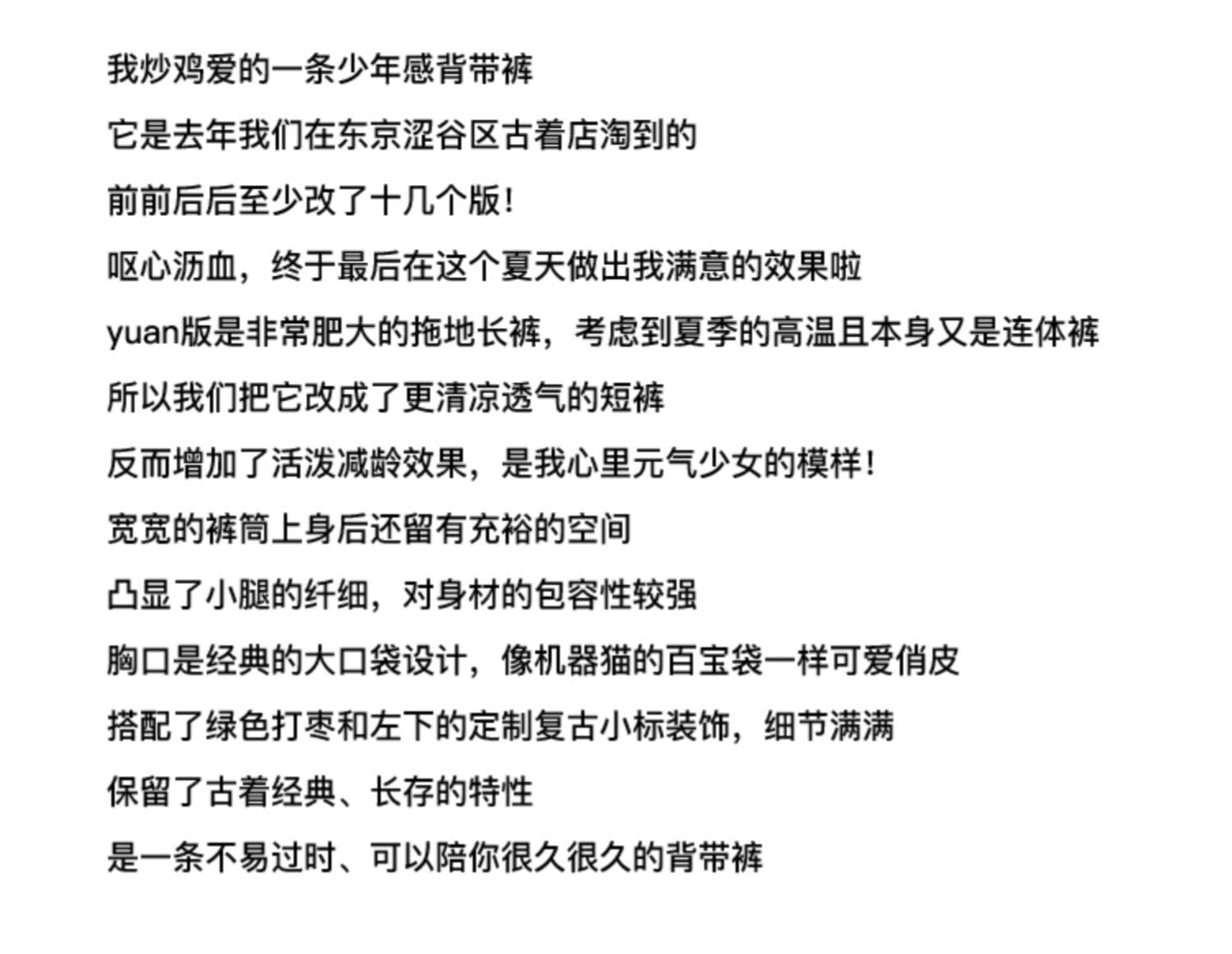 我炒鸡爱的一条少年感背带裤

它是去年我们在东京涩谷区古着店淘到的

前前后后至少改了十几个版！

呕心沥血，终于最后在这个夏天做出我满意的效果啦

yuan版是非常肥大的拖地长裤，考虑到夏季的高温且本身又是连体裤

所以我们把它改成了更清凉透气的短裤

反而增加了活泼减龄效果，是我心里元气少女的模样！

宽宽的裤筒上身后还留有充裕的空间

凸显了小腿的纤细，对身材的包容性较强

胸口是经典的大口袋设计，像机器猫的百宝袋一样可爱俏皮

搭配了绿色打枣和左下的定制复古小标装饰，细节满满

保留了古着经典、长存的特性

是一条不易过时、可以陪你很久很久的背带裤